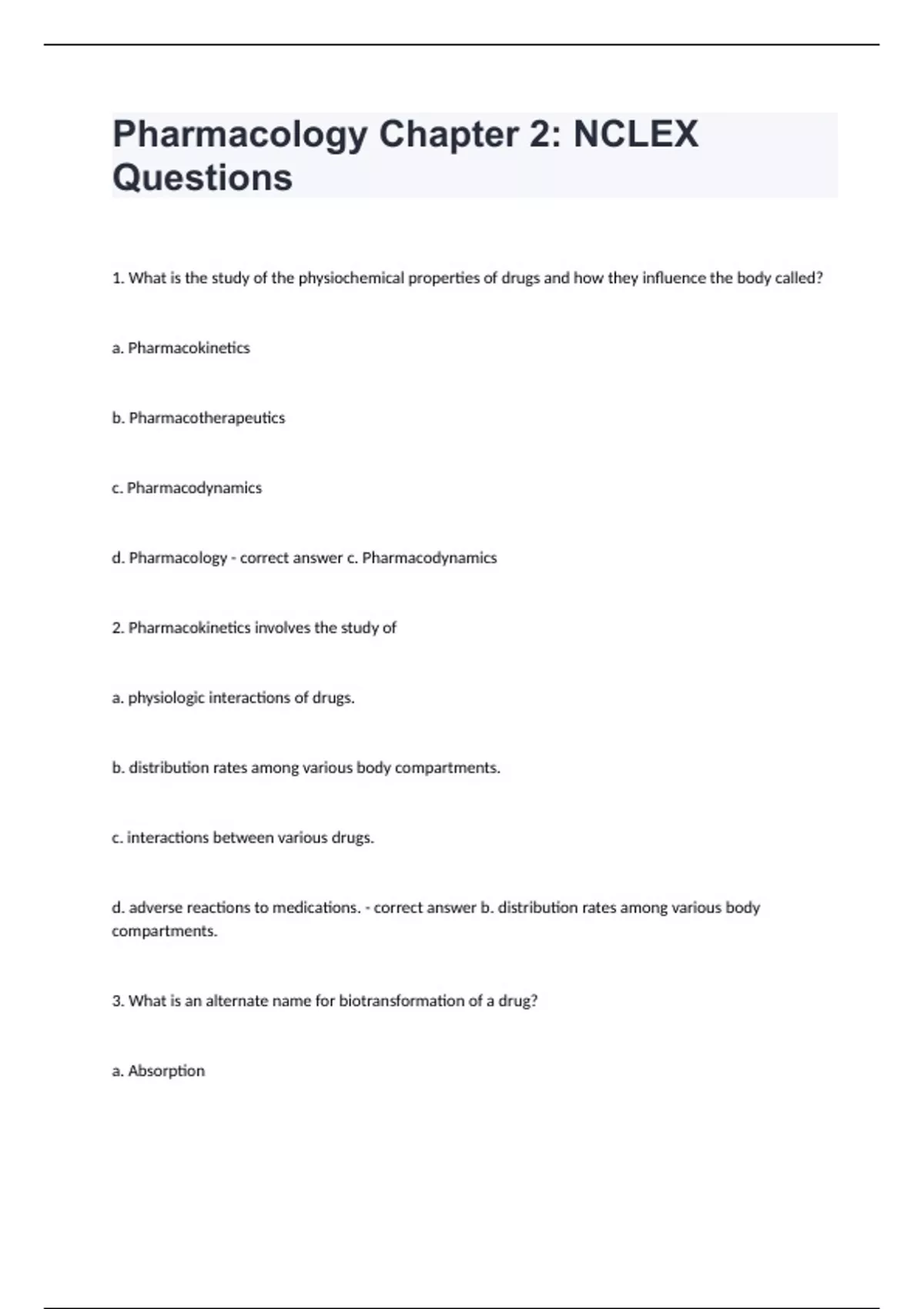 Pharmacology Chapter 2: NCLEX Questions

1. What is the study of the physiochemical properties of drugs and how they influence the body called?

a. Pharmacokinetics

b. Pharmacotherapeutics

c. Pharmacodynamics

d. Pharmacology - correct answer c. Pharmacodynamics

2. Pharmacokinetics involves the study of

a. physiologic interactions of drugs.

b. distribution rates among various body compartments.

c. interactions between various drugs.

d. adverse reactions to medications. - correct answer b. distribution rates among various body compartments.

3. What is an alternate name for biotransformation of a drug?

a. Absorption